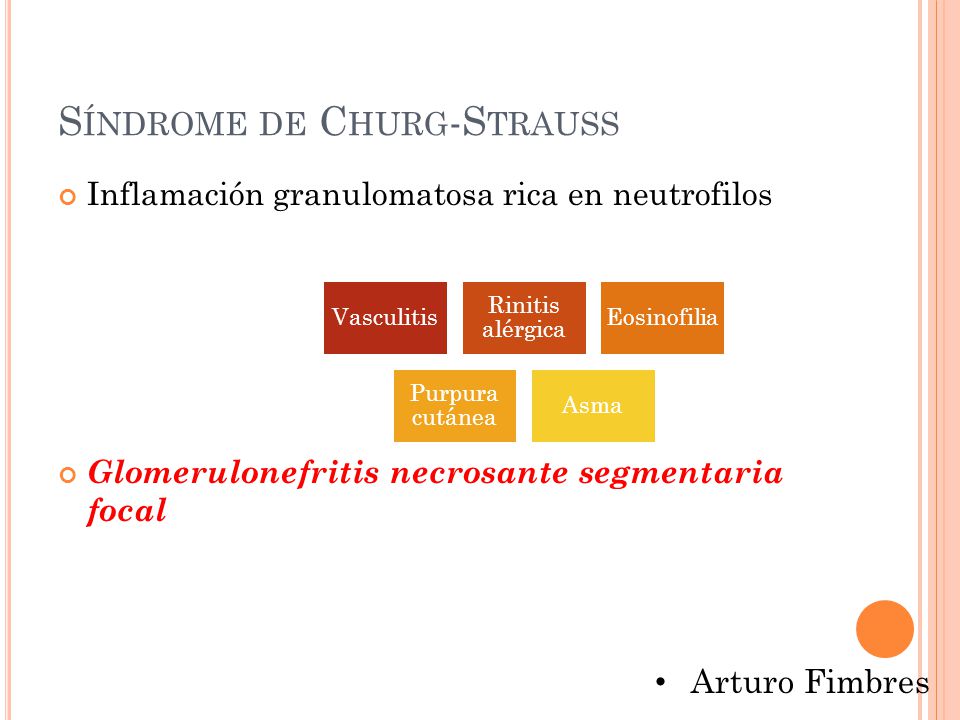 SÍNDROME DE CHURG-STRAUSS

Inflamación granulomatosa rica en neutrofilos

Vasculitis

Rinitis alérgica

Eosinofilia

Purpura cutánea

Asma

Glomerulonefritis necrosante segmentaria focal

• Arturo Fimbres